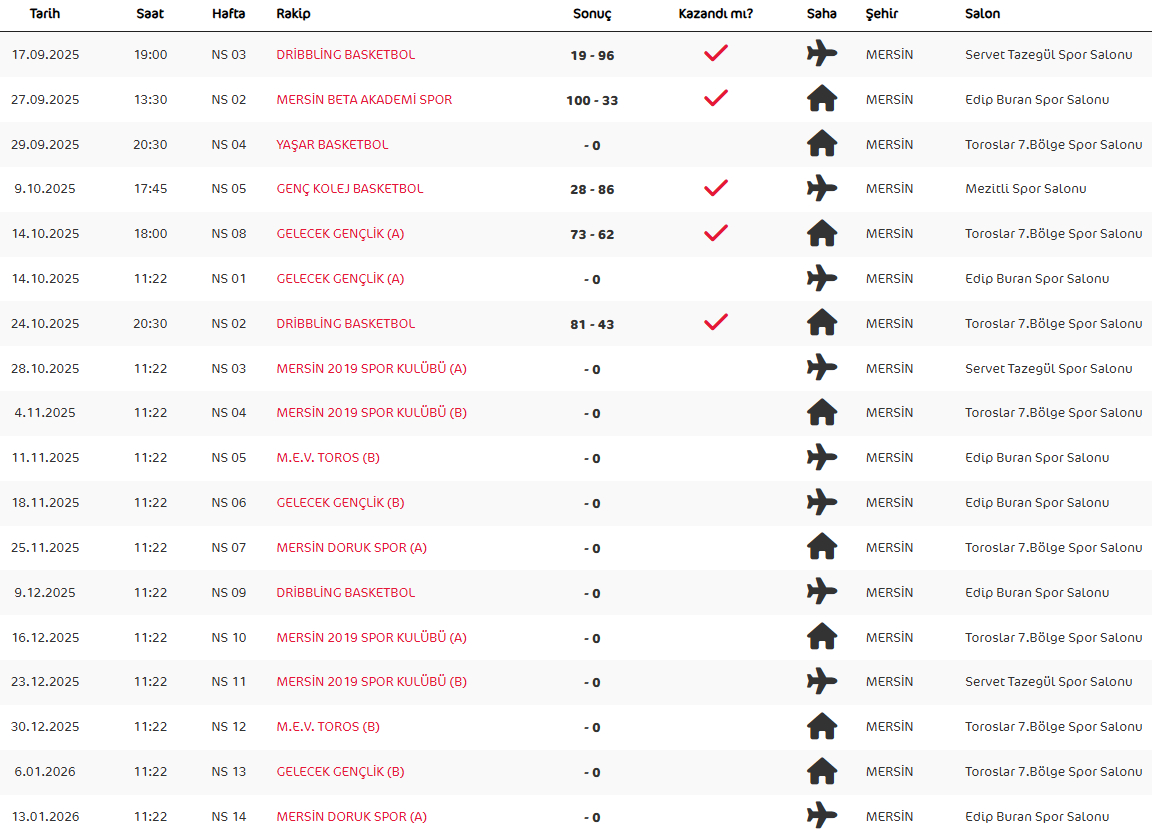 | Tarih | Saat | Hafta | Rakip | Sonuç | Kazandı mı? | Saha | Şehir | Salon |
|---|---|---|---|---|---|---|---|---|
| 17.09.2025 | 19:00 | NS 03 | DRİBBLİNG BASKETBOL | 19 - 96 | ✓ | | MERSİN | Servet Tazegül Spor Salonu |
| 27.09.2025 | 13:30 | NS 02 | MERSİN BETA AKADEMİ SPOR | 100 - 33 | ✓ | | MERSİN | Edip Buran Spor Salonu |
| 29.09.2025 | 20:30 | NS 04 | YAŞAR BASKETBOL | - 0 | | | MERSİN | Toroslar 7.Bölge Spor Salonu |
| 9.10.2025 | 17:45 | NS 05 | GENÇ KOLEJ BASKETBOL | 28 - 86 | ✓ | | MERSİN | Mezitli Spor Salonu |
| 14.10.2025 | 18:00 | NS 08 | GELECEK GENÇLİK (A) | 73 - 62 | ✓ | | MERSİN | Toroslar 7.Bölge Spor Salonu |
| 14.10.2025 | 11:22 | NS 01 | GELECEK GENÇLİK (A) | - 0 | | | MERSİN | Edip Buran Spor Salonu |
| 24.10.2025 | 20:30 | NS 02 | DRİBBLİNG BASKETBOL | 81 - 43 | ✓ | | MERSİN | Toroslar 7.Bölge Spor Salonu |
| 28.10.2025 | 11:22 | NS 03 | MERSİN 2019 SPOR KULÜBÜ (A) | - 0 | | | MERSİN | Servet Tazegül Spor Salonu |
| 4.11.2025 | 11:22 | NS 04 | MERSİN 2019 SPOR KULÜBÜ (B) | - 0 | | | MERSİN | Toroslar 7.Bölge Spor Salonu |
| 11.11.2025 | 11:22 | NS 05 | M.E.V. TOROS (B) | - 0 | | | MERSİN | Edip Buran Spor Salonu |
| 18.11.2025 | 11:22 | NS 06 | GELECEK GENÇLİK (B) | - 0 | | | MERSİN | Edip Buran Spor Salonu |
| 25.11.2025 | 11:22 | NS 07 | MERSİN DORUK SPOR (A) | - 0 | | | MERSİN | Toroslar 7.Bölge Spor Salonu |
| 9.12.2025 | 11:22 | NS 09 | DRİBBLİNG BASKETBOL | - 0 | | | MERSİN | Edip Buran Spor Salonu |
| 16.12.2025 | 11:22 | NS 10 | MERSİN 2019 SPOR KULÜBÜ (A) | - 0 | | | MERSİN | Toroslar 7.Bölge Spor Salonu |
| 23.12.2025 | 11:22 | NS 11 | MERSİN 2019 SPOR KULÜBÜ (B) | - 0 | | | MERSİN | Servet Tazegül Spor Salonu |
| 30.12.2025 | 11:22 | NS 12 | M.E.V. TOROS (B) | - 0 | | | MERSİN | Toroslar 7.Bölge Spor Salonu |
| 6.01.2026 | 11:22 | NS 13 | GELECEK GENÇLİK (B) | - 0 | | | MERSİN | Toroslar 7.Bölge Spor Salonu |
| 13.01.2026 | 11:22 | NS 14 | MERSİN DORUK SPOR (A) | - 0 | | | MERSİN | Edip Buran Spor Salonu |